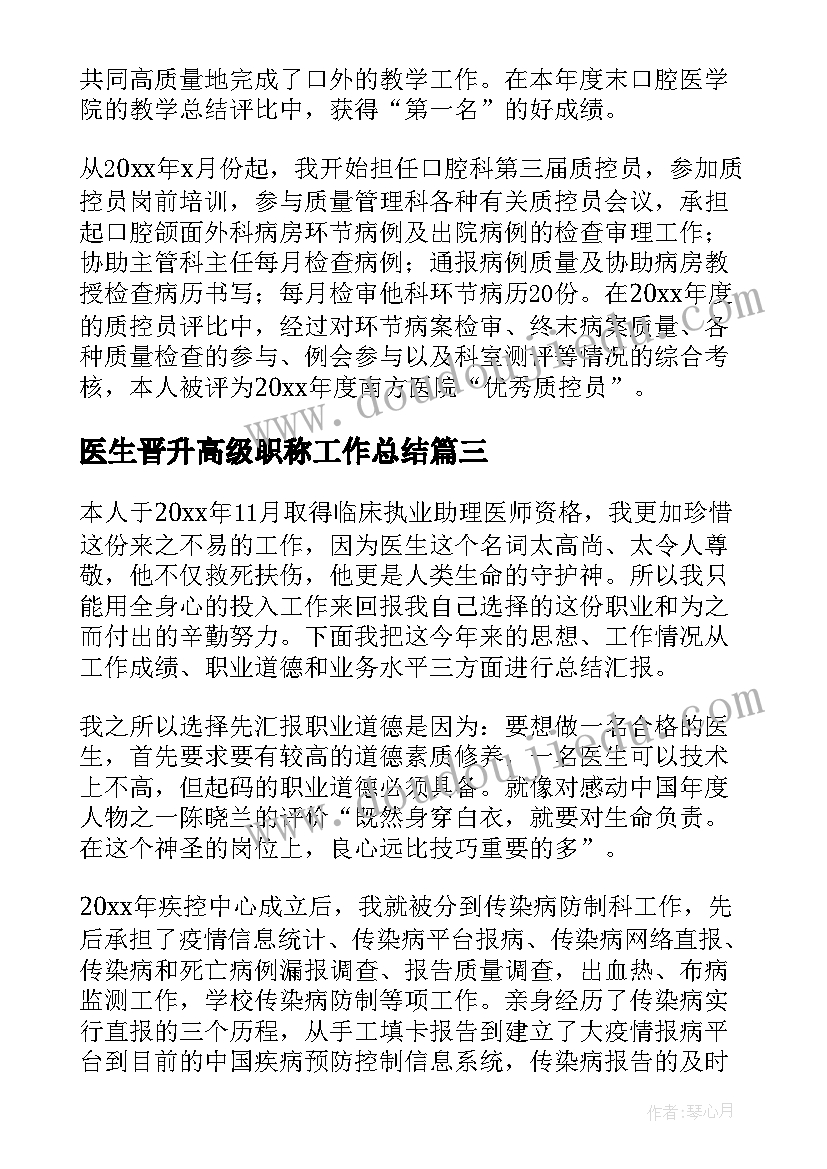 共同高质量地完成了口外的教学工作。在本年度末口腔医学院的教学总结评比中，获得“第一名”的好成绩。

从20xx年x月份起，我开始担任口腔科第三届质控员，参加质控员岗前培训，参与质量管理科各种有关质控员会议，承担起口腔颌面外科病房环节病例及出院病例的检查审理工作；协助主管科主任每月检查病例；通报病例质量及协助病房教授检查病历书写；每月检审他科环节病历20份。在20xx年度的质控员评比中，经过对环节病案检审、终末病案质量、各种质量检查的参与、例会参与以及科室测评等情况的综合考核，本人被评为20xx年度南方医院“优秀质控员”。

医生晋升高级职称工作总结篇三

本人于20xx年11月取得临床执业助理医师资格，我更加珍惜这份来之不易的工作，因为医生这个名词太高尚、太令人尊敬，他不仅救死扶伤，他更是人类生命的守护神。所以我只能用全身心的投入工作来回报我自己选择的这份职业和为之而付出的辛勤努力。下面我把这今年来的思想、工作情况从工作成绩、职业道德和业务水平三方面进行总结汇报。

我之所以选择先汇报职业道德是因为：要想做一名合格的医生，首先要求要有较高的道德素质修养，一名医生可以技术上不高，但起码的职业道德必须具备。就像对感动中国年度人物之一陈晓兰的评价“既然身穿白衣，就要对生命负责。在这个神圣的岗位上，良心远比技巧重要的多”。

20xx年疾控中心成立后，我就被分到传染病防制科工作，先后承担了疫情信息统计、传染病平台报病、传染病网络直报、传染病和死亡病例漏报调查、报告质量调查，出血热、布病监测工作，学校传染病防制等项工作。亲身经历了传染病实行直报的三个历程，从手工填卡报告到建立了大疫情报病平台到目前的中国疾病预防控制信息系统，传染病报告的及时

作者：琴心月